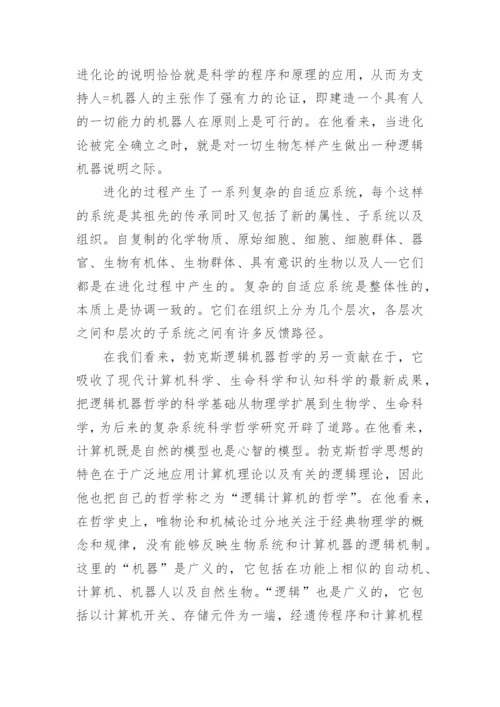 进化论的说明恰恰就是科学的程序和原理的应用，从而为支持人=机器人的主张作了强有力的论证，即建造一个具有人的一切能力的机器人在原则上是可行的。在他看来，当进化论被完全确立之时，就是对一切生物怎样产生做出一种逻辑机器说明之际。

进化的过程产生了一系列复杂的自适应系统，每个这样的系统是其祖先的传承同时又包括了新的属性、子系统以及组织。自复制的化学物质、原始细胞、细胞、细胞群体、器官、生物有机体、生物群体、具有意识的生物以及人—它们都是在进化过程中产生的。复杂的自适应系统是整体性的，本质上是协调一致的。它们在组织上分为几个层次，各层次之间和层次的子系统之间有许多反馈路径。

在我们看来，勃克斯逻辑机器哲学的另一贡献在于，它吸收了现代计算机科学、生命科学和认知科学的最新成果，把逻辑机器哲学的科学基础从物理学扩展到生物学、生命科学，为后来的复杂系统科学哲学研究开辟了道路。在他看来，计算机既是自然的模型也是心智的模型。勃克斯哲学思想的特色在于广泛地应用计算机理论以及有关的逻辑理论，因此他也把自己的哲学称之为“逻辑计算机的哲学”。在他看来，在哲学史上，唯物论和机械论过分地关注于经典物理学的概念和规律，没有能够反映生物系统和计算机器的逻辑机制。这里的“机器”是广义的，它包括在功能上相似的自动机、计算机、机器人以及自然生物。“逻辑”也是广义的，它包括以计算机开关、存储元件为一端，经遗传程序和计算机程